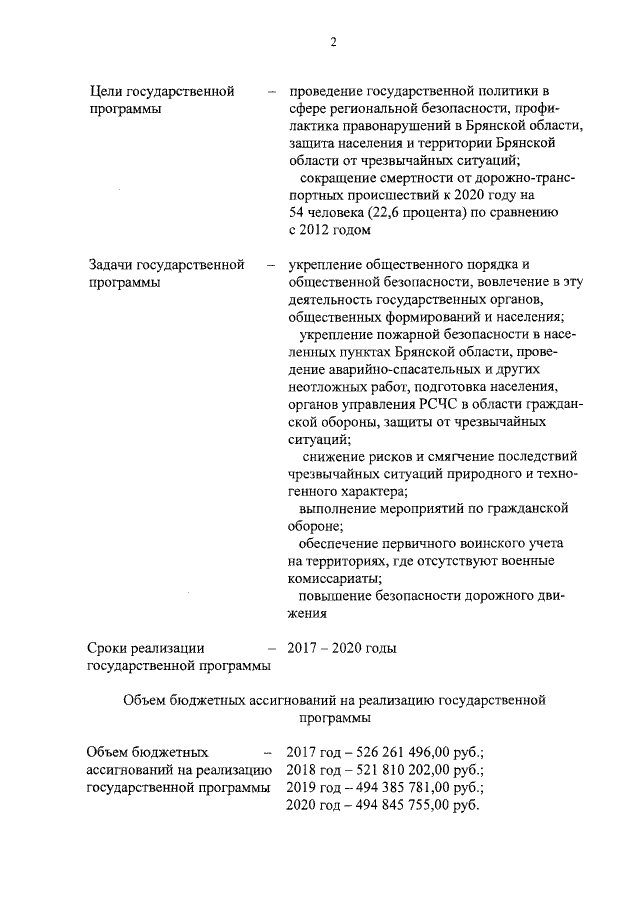 2

Цели государственной программы – проведение государственной политики в сфере региональной безопасности, профилактика правонарушений в Брянской области, защита населения и территории Брянской области от чрезвычайных ситуаций;

сокращение смертности от дорожно-транспортных происшествий к 2020 году на 54 человека (22,6 процента) по сравнению с 2012 годом

Задачи государственной программы – укрепление общественного порядка и общественной безопасности, вовлечение в эту деятельность государственных органов, общественных формирований и населения;

укрепление пожарной безопасности в населенных пунктах Брянской области, проведение аварийно-спасательных и других неотложных работ, подготовка населения, органов управления РСЧС в области гражданской обороны, защиты от чрезвычайных ситуаций;

снижение рисков и смягчение последствий чрезвычайных ситуаций природного и техногенного характера;

выполнение мероприятий по гражданской обороне;

обеспечение первичного воинского учета на территориях, где отсутствуют военные комиссариаты;

повышение безопасности дорожного движения

Сроки реализации государственной программы – 2017 – 2020 годы

Объем бюджетных ассигнований на реализацию государственной программы

Объем бюджетных ассигнований на реализацию государственной программы – 2017 год – 526 261 496,00 руб.;
2018 год – 521 810 202,00 руб.;
2019 год – 494 385 781,00 руб.;
2020 год – 494 845 755,00 руб.